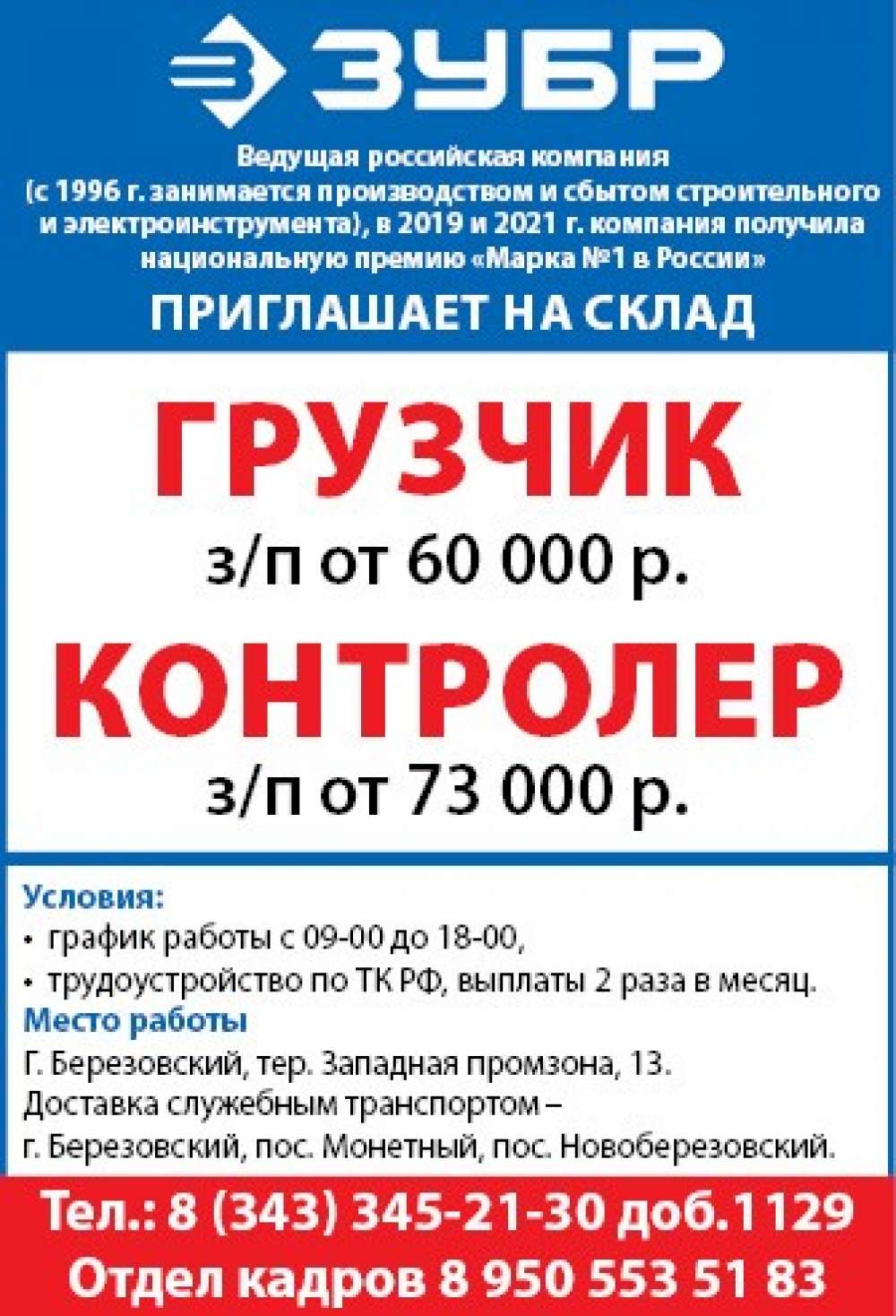 ЗУБР

Ведущая российская компания (с 1996 г. занимается производством и сбытом строительного и электроинструмента), в 2019 и 2021 г. компания получила национальную премию «Марка №1 в России»

ПРИГЛАШАЕТ НА СКЛАД

ГРУЗЧИК

з/п от 60 000 р.

КОНТРОЛЕР

з/п от 73 000 р.

Условия:
• график работы с 09-00 до 18-00,
• трудоустройство по ТК РФ, выплаты 2 раза в месяц.

Место работы

Г. Березовский, тер. Западная промзона, 13.
Доставка служебным транспортом – г. Березовский, пос. Монетный, пос. Новоберезовский.

Тел.: 8 (343) 345-21-30 доб.1129
Отдел кадров 8 950 553 51 83